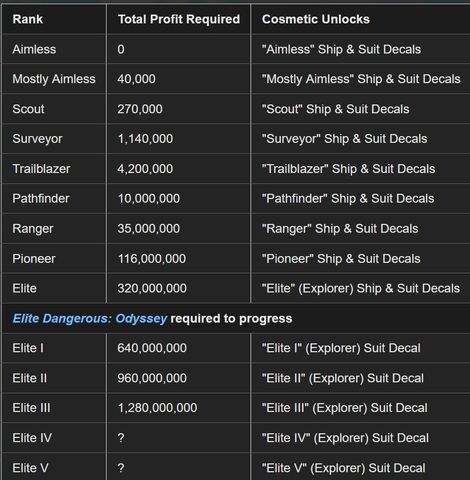 | Rank | Total Profit Required | Cosmetic Unlocks |
|---|---|---|
| Aimless | 0 | "Aimless" Ship & Suit Decals |
| Mostly Aimless | 40,000 | "Mostly Aimless" Ship & Suit Decals |
| Scout | 270,000 | "Scout" Ship & Suit Decals |
| Surveyor | 1,140,000 | "Surveyor" Ship & Suit Decals |
| Trailblazer | 4,200,000 | "Trailblazer" Ship & Suit Decals |
| Pathfinder | 10,000,000 | "Pathfinder" Ship & Suit Decals |
| Ranger | 35,000,000 | "Ranger" Ship & Suit Decals |
| Pioneer | 116,000,000 | "Pioneer" Ship & Suit Decals |
| Elite | 320,000,000 | "Elite" (Explorer) Ship & Suit Decals |
| Elite Dangerous: Odyssey required to progress | | |
| Elite I | 640,000,000 | "Elite I" (Explorer) Suit Decal |
| Elite II | 960,000,000 | "Elite II" (Explorer) Suit Decal |
| Elite III | 1,280,000,000 | "Elite III" (Explorer) Suit Decal |
| Elite IV | ? | "Elite IV" (Explorer) Suit Decal |
| Elite V | ? | "Elite V" (Explorer) Suit Decal |